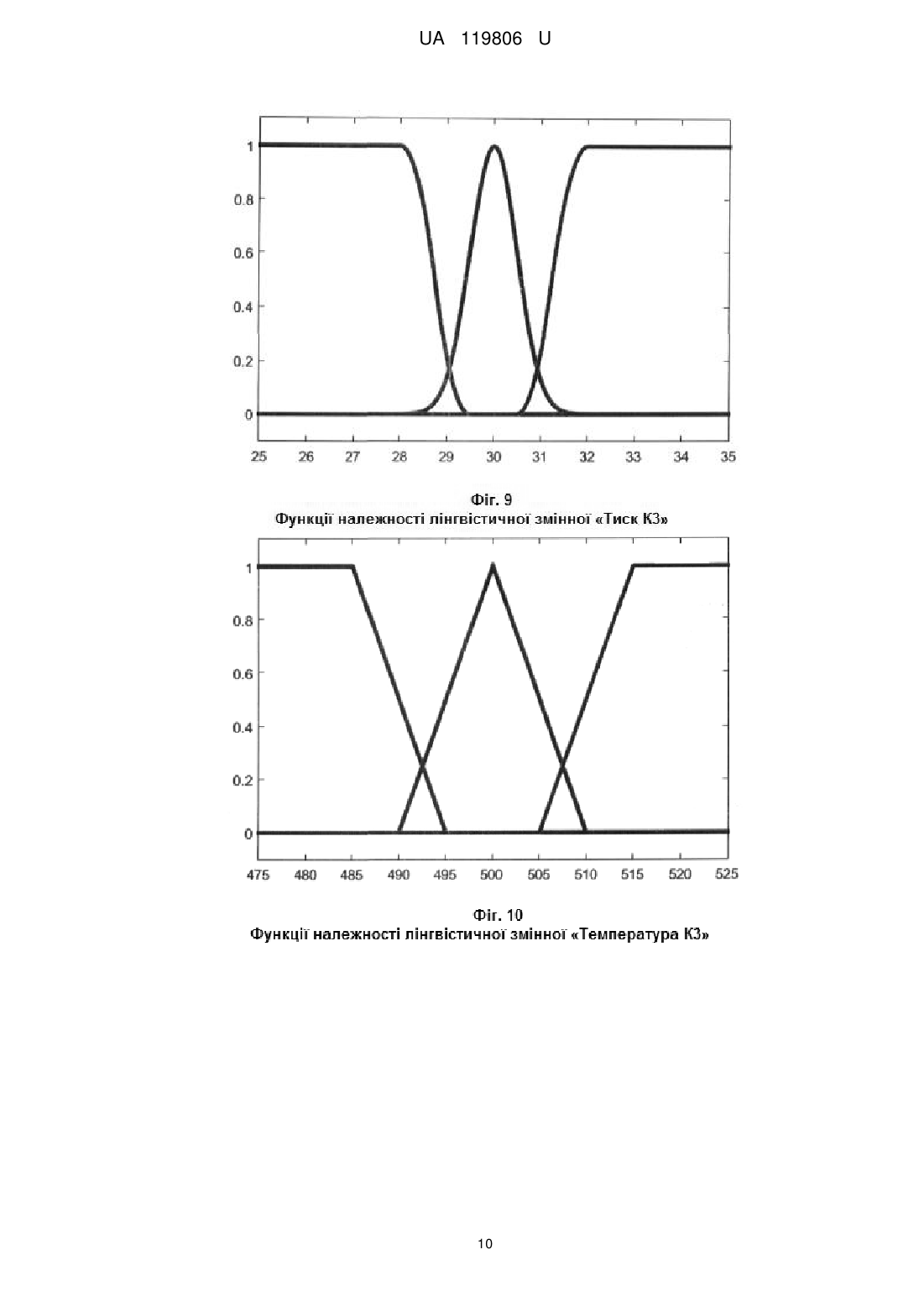 UA 119806 U

1
0.8
0.6
0.4
0.2
0

25 26 27 28 29 30 31 32 33 34 35

Фіг. 9
Функції належності лінгвістичної змінної «Тиск КЗ»

1
0.8
0.6
0.4
0.2
0

475 480 485 490 495 500 505 510 515 520 525

Фіг. 10
Функції належності лінгвістичної змінної «Температура КЗ»

10